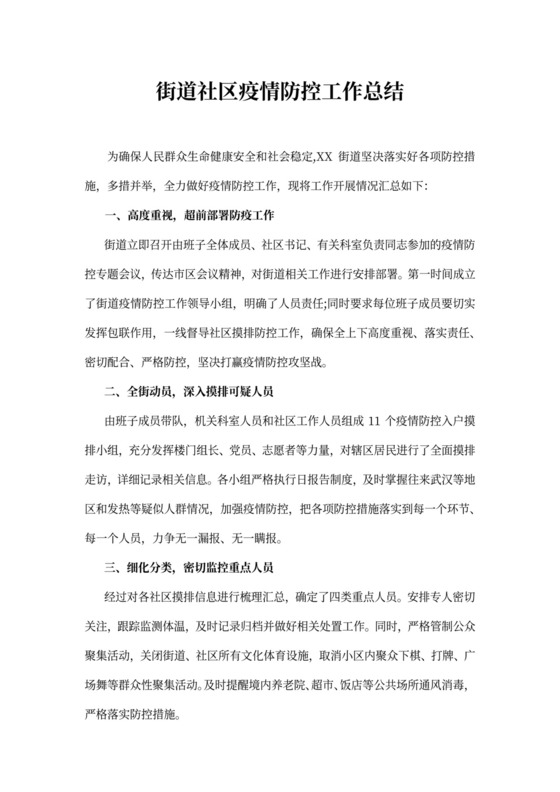 街道社区疫情防控工作总结

为确保人民群众生命健康安全和社会稳定,XX 街道坚决落实好各项防控措施，多措并举，全力做好疫情防控工作，现将工作开展情况汇总如下:

一、高度重视，超前部署防疫工作

街道立即召开由班子全体成员、社区书记、有关科室负责同志参加的疫情防控专题会议，传达市区会议精神，对街道相关工作进行安排部署。第一时间成立了街道疫情防控工作领导小组，明确了人员责任;同时要求每位班子成员要切实发挥包联作用，一线督导社区摸排防控工作，确保全上下高度重视、落实责任、密切配合、严格防控，坚决打赢疫情防控攻坚战。

二、全街动员，深入摸排可疑人员

由班子成员带队，机关科室人员和社区工作人员组成 11 个疫情防控入户摸排小组，充分发挥楼门组长、党员、志愿者等力量，对辖区居民进行了全面摸排走访，详细记录相关信息。各小组严格执行日报告制度，及时掌握往来武汉等地区和发热等疑似人群情况，加强疫情防控，把各项防控措施落实到每一个环节、每一个人员，力争无一漏报、无一瞒报。

三、细化分类，密切监控重点人员

经过对各社区摸排信息进行梳理汇总，确定了四类重点人员。安排专人密切关注，跟踪监测体温，及时记录归档并做好相关处置工作。同时，严格管制公众聚集活动，关闭街道、社区所有文化体育设施，取消小区内聚众下棋、打牌、广场舞等群众性聚集活动。及时提醒境内养老院、超市、饭店等公共场所通风消毒，严格落实防控措施。